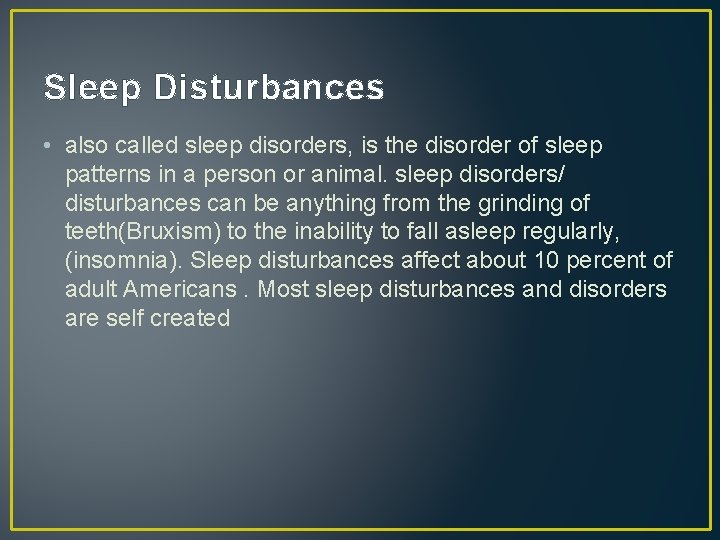 Sleep Disturbances

• also called sleep disorders, is the disorder of sleep patterns in a person or animal. sleep disorders/ disturbances can be anything from the grinding of teeth(Bruxism) to the inability to fall asleep regularly, (insomnia). Sleep disturbances affect about 10 percent of adult Americans . Most sleep disturbances and disorders are self created